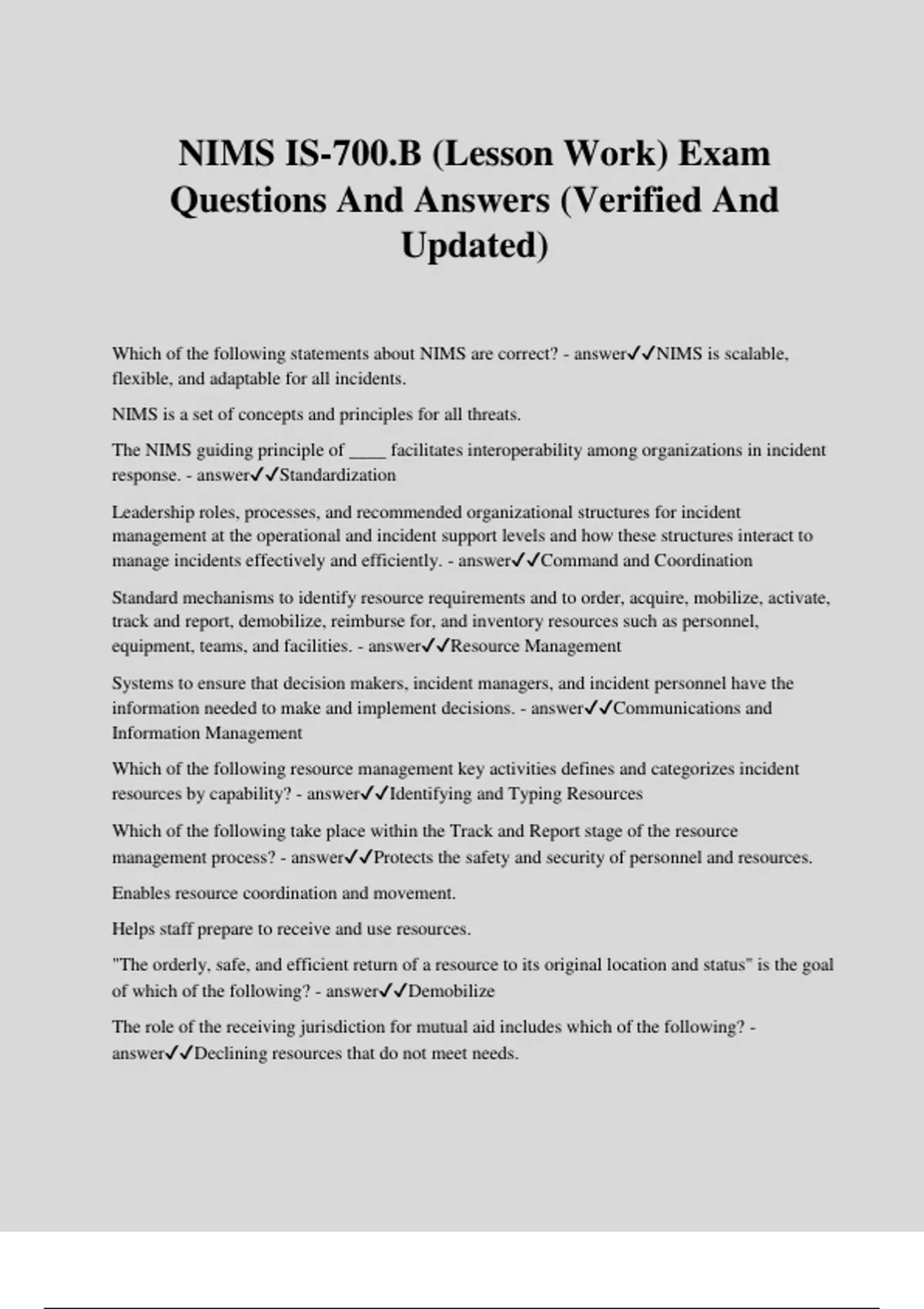 NIMS IS-700.B (Lesson Work) Exam Questions And Answers (Verified And Updated)

Which of the following statements about NIMS are correct? - answer✓✓NIMS is scalable, flexible, and adaptable for all incidents.

NIMS is a set of concepts and principles for all threats.

The NIMS guiding principle of ____ facilitates interoperability among organizations in incident response. - answer✓✓Standardization

Leadership roles, processes, and recommended organizational structures for incident management at the operational and incident support levels and how these structures interact to manage incidents effectively and efficiently. - answer✓✓Command and Coordination

Standard mechanisms to identify resource requirements and to order, acquire, mobilize, activate, track and report, demobilize, reimburse for, and inventory resources such as personnel, equipment, teams, and facilities. - answer✓✓Resource Management

Systems to ensure that decision makers, incident managers, and incident personnel have the information needed to make and implement decisions. - answer✓✓Communications and Information Management

Which of the following resource management key activities defines and categorizes incident resources by capability? - answer✓✓Identifying and Typing Resources

Which of the following take place within the Track and Report stage of the resource management process? - answer✓✓Protects the safety and security of personnel and resources.

Enables resource coordination and movement.

Helps staff prepare to receive and use resources.

"The orderly, safe, and efficient return of a resource to its original location and status" is the goal of which of the following? - answer✓✓Demobilize

The role of the receiving jurisdiction for mutual aid includes which of the following? - answer✓✓Declining resources that do not meet needs.